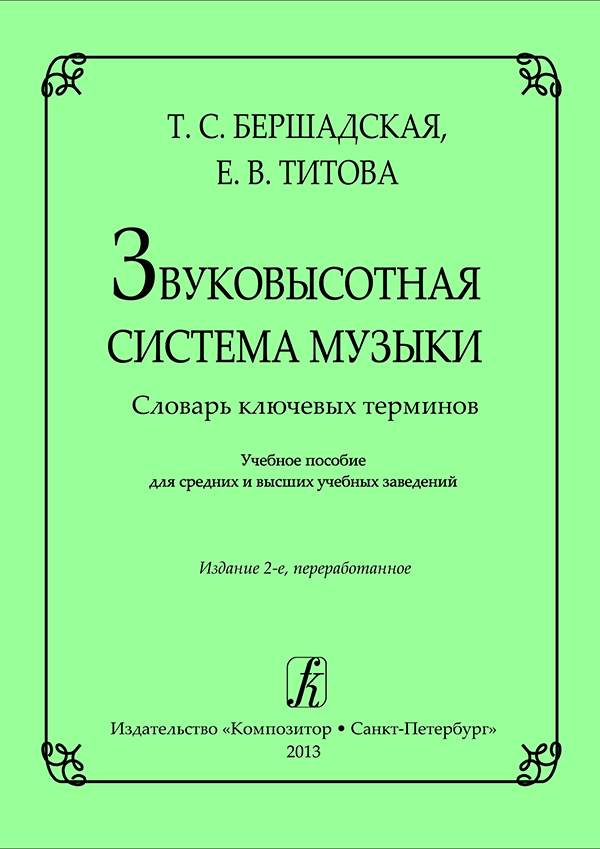 Т. С. БЕРШАДСКАЯ,
Е. В. ТИТОВА

ЗВУКОВЫСОТНАЯ
СИСТЕМА МУЗЫКИ

Словарь ключевых терминов

Учебное пособие
для средних и высших учебных заведений

Издание 2-е, переработанное

Издательство «Композитор • Санкт-Петербург»
2013